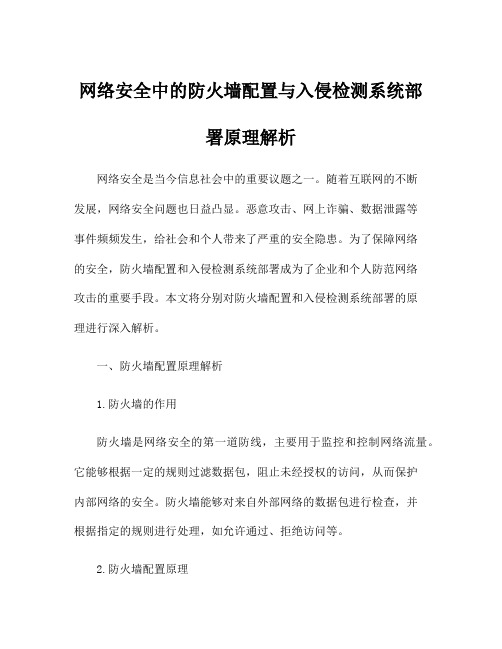 网络安全中的防火墙配置与入侵检测系统部署原理解析

网络安全是当今信息社会中的重要议题之一。随着互联网的不断发展，网络安全问题也日益凸显。恶意攻击、网上诈骗、数据泄露等事件频频发生，给社会和个人带来了严重的安全隐患。为了保障网络的安全，防火墙配置和入侵检测系统部署成为了企业和个人防范网络攻击的重要手段。本文将分别对防火墙配置和入侵检测系统部署的原理进行深入解析。

一、防火墙配置原理解析

1. 防火墙的作用

防火墙是网络安全的第一道防线，主要用于监控和控制网络流量。它能够根据一定的规则过滤数据包，阻止未经授权的访问，从而保护内部网络的安全。防火墙能够对来自外部网络的数据包进行检查，并根据指定的规则进行处理，如允许通过、拒绝访问等。

2. 防火墙配置原理